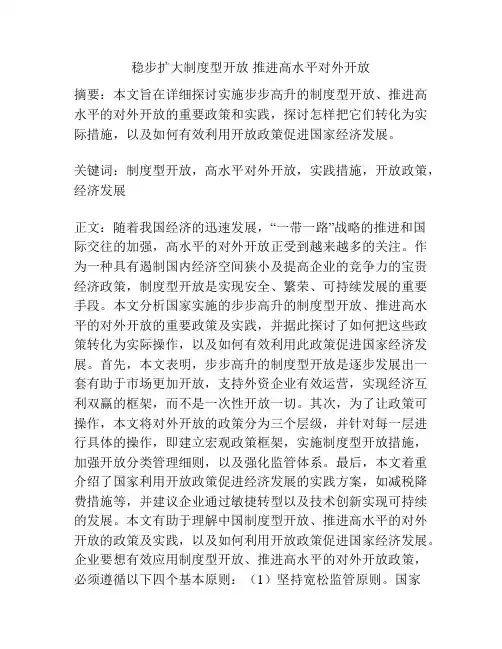 稳步扩大制度型开放 推进高水平对外开放

摘要：本文旨在详细探讨实施步步高升的制度型开放、推进高水平的对外开放的重要政策和实践，探讨怎样把它们转化为实际措施，以及如何有效利用开放政策促进国家经济发展。

关键词：制度型开放，高水平对外开放，实践措施，开放政策，经济发展

正文：随着我国经济的迅速发展，“一带一路”战略的推进和国际交往的加强，高水平的对外开放正受到越来越多的关注。作为一种具有遏制国内经济空间狭小及提高企业的竞争力的宝贵经济政策，制度型开放是实现安全、繁荣、可持续发展的重要手段。本文分析国家实施的步步高升的制度型开放、推进高水平的对外开放的重要政策及实践，并据此探讨了如何把这些政策转化为实际操作，以及如何有效利用此政策促进国家经济发展。首先，本文表明，步步高升的制度型开放是逐步发展出一套有助于市场更加开放，支持外资企业有效运营，实现经济互利双赢的框架，而不是一次性开放一切。其次，为了让政策可操作，本文将对外开放的政策分为三个层级，并针对每一层进行具体的操作，即建立宏观政策框架，实施制度型开放措施，加强开放分类管理细则，以及强化监管体系。最后，本文着重介绍了国家利用开放政策促进经济发展的实践方案，如减税降费措施等，并建议企业通过敏捷转型以及技术创新实现可持续的发展。本文有助于理解中国制度型开放、推进高水平的对外开放的政策及实践，以及如何利用开放政策促进国家经济发展。企业要想有效应用制度型开放、推进高水平的对外开放政策，必须遵循以下四个基本原则：（1）坚持宽松监管原则。国家